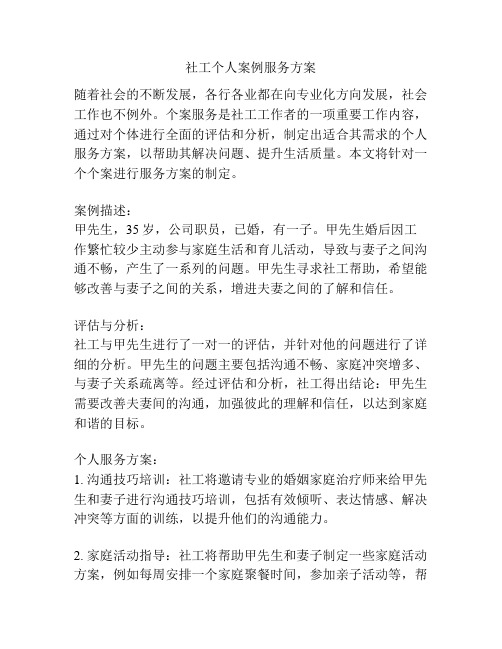 社工个人案例服务方案

随着社会的不断发展，各行各业都在向专业化方向发展，社会工作也不例外。个案服务是社工工作者的一项重要工作内容，通过对个体进行全面的评估和分析，制定出适合其需求的个人服务方案，以帮助其解决问题、提升生活质量。本文将针对一个个案进行服务方案的制定。

案例描述：
甲先生，35 岁，公司职员，已婚，有一子。甲先生婚后因工作繁忙较少主动参与家庭生活和育儿活动，导致与妻子之间沟通不畅，产生了一系列的问题。甲先生寻求社工帮助，希望能够改善与妻子之间的关系，增进夫妻之间的了解和信任。

评估与分析：
社工与甲先生进行了一对一的评估，并针对他的问题进行了详细的分析。甲先生的问题主要包括沟通不畅、家庭冲突增多、与妻子关系疏离等。经过评估和分析，社工得出结论：甲先生需要改善夫妻间的沟通，加强彼此的理解和信任，以达到家庭和谐的目标。

个人服务方案：
1. 沟通技巧培训：社工将邀请专业的婚姻家庭治疗师来给甲先生和妻子进行沟通技巧培训，包括有效倾听、表达情感、解决冲突等方面的训练，以提升他们的沟通能力。

2. 家庭活动指导：社工将帮助甲先生和妻子制定一些家庭活动方案，例如每周安排一个家庭聚餐时间，参加亲子活动等，帮